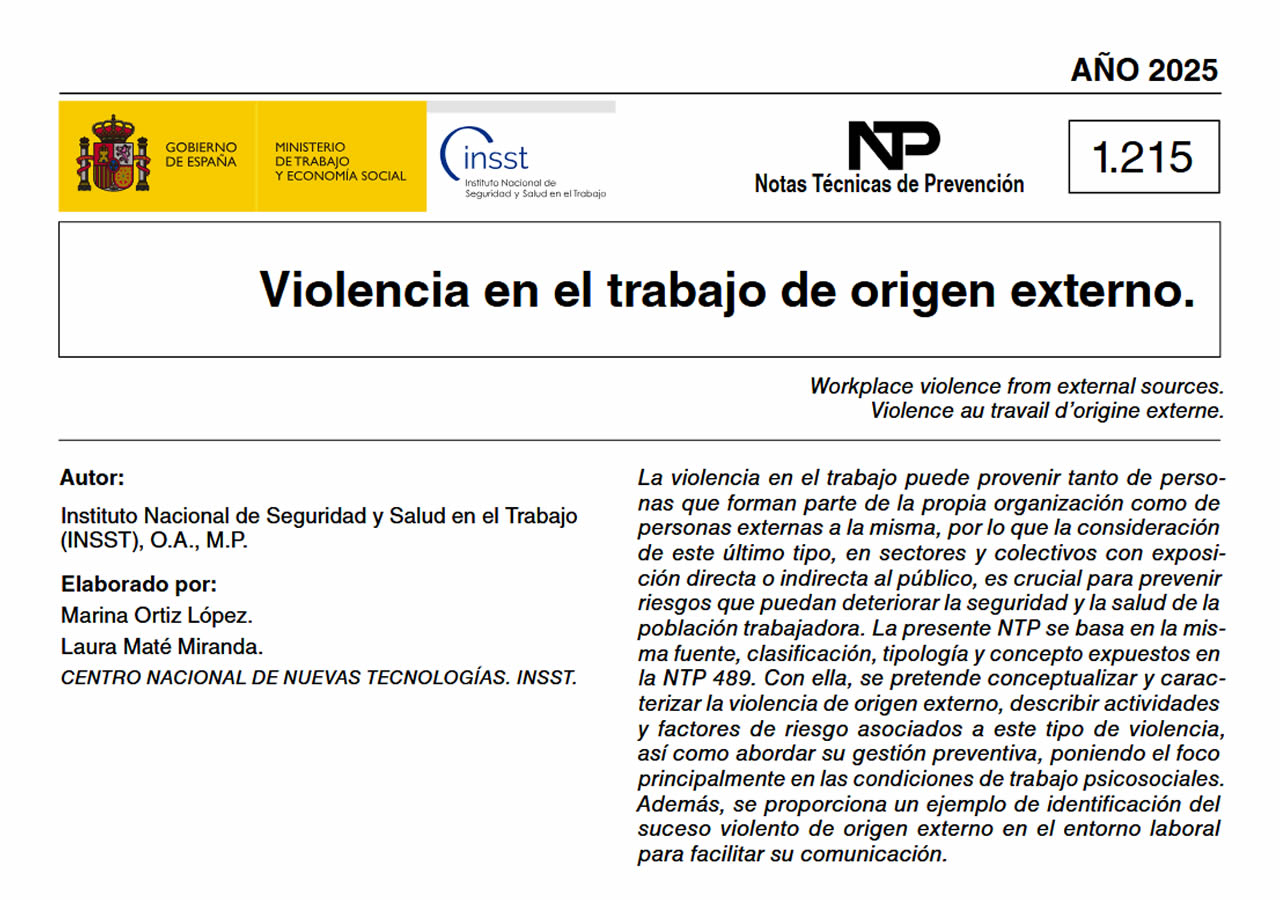 AÑO 2025

GOBIERNO DE ESPAÑA

MINISTERIO DE TRABAJO Y ECONOMÍA SOCIAL

insst
Instituto Nacional de Seguridad y Salud en el Trabajo

NTP
Notas Técnicas de Prevención

1.215

Violencia en el trabajo de origen externo.

Workplace violence from external sources.
Violence au travail d'origine externe.

Autor:

Instituto Nacional de Seguridad y Salud en el Trabajo (INSST), O.A., M.P.

Elaborado por:

Marina Ortiz López.

Laura Maté Miranda.

CENTRO NACIONAL DE NUEVAS TECNOLOGÍAS. INSST.

La violencia en el trabajo puede provenir tanto de personas que forman parte de la propia organización como de personas externas a la misma, por lo que la consideración de este último tipo, en sectores y colectivos con exposición directa o indirecta al público, es crucial para prevenir riesgos que puedan deteriorar la seguridad y la salud de la población trabajadora. La presente NTP se basa en la misma fuente, clasificación, tipología y concepto expuestos en la NTP 489. Con ella, se pretende conceptualizar y caracterizar la violencia de origen externo, describir actividades y factores de riesgo asociados a este tipo de violencia, así como abordar su gestión preventiva, poniendo el foco principalmente en las condiciones de trabajo psicosociales. Además, se proporciona un ejemplo de identificación del suceso violento de origen externo en el entorno laboral para facilitar su comunicación.